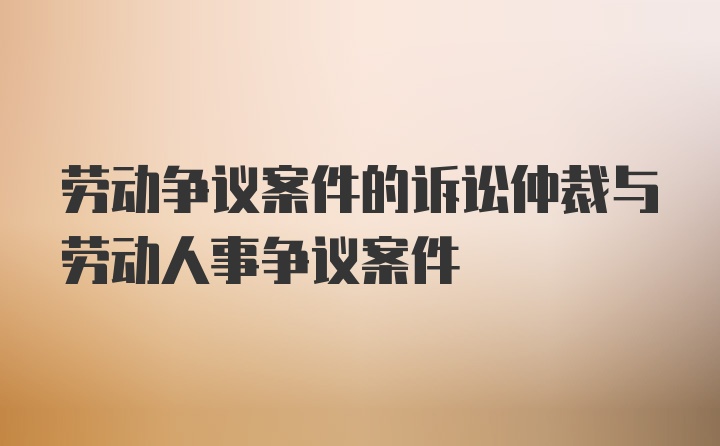 劳动争议案件的诉讼仲裁与劳动人事争议案件